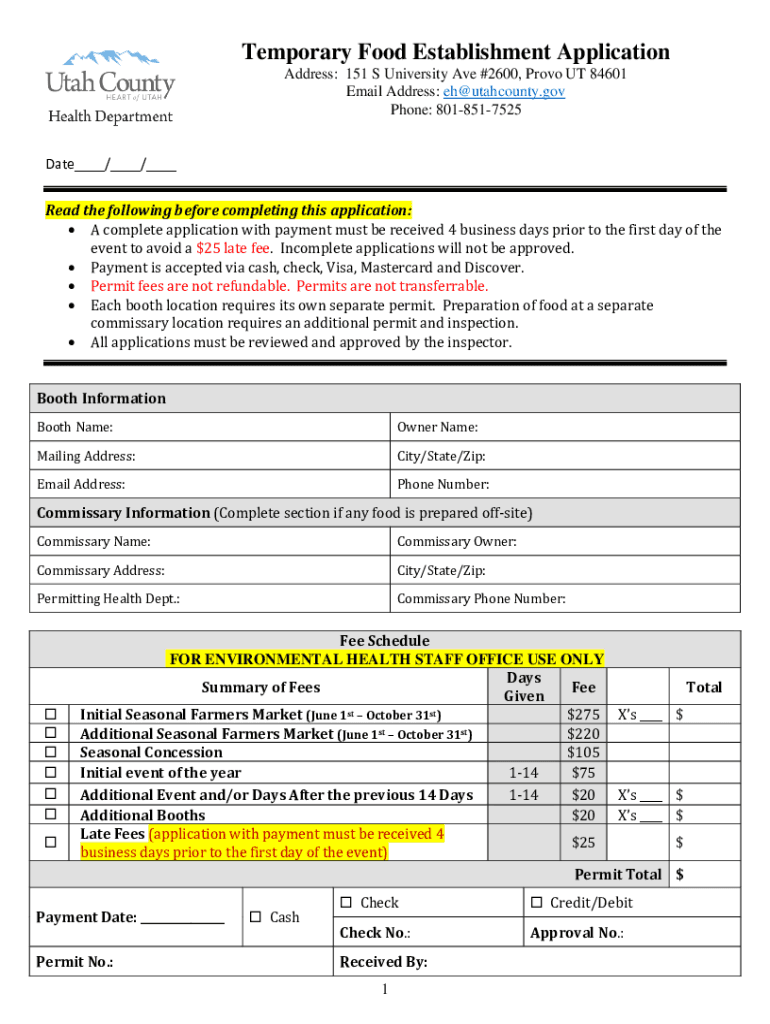 Utah County
HEART of UTAH
Health Department

Temporary Food Establishment Application
Address: 151 S University Ave #2600, Provo UT 84601
Email Address: eh@utahcounty.gov
Phone: 801-851-7525

Date____/____/____

Read the following before completing this application:
• A complete application with payment must be received 4 business days prior to the first day of the event to avoid a $25 late fee. Incomplete applications will not be approved.
• Payment is accepted via cash, check, Visa, Mastercard and Discover.
• Permit fees are not refundable. Permits are not transferrable.
• Each booth location requires its own separate permit. Preparation of food at a separate commissary location requires an additional permit and inspection.
• All applications must be reviewed and approved by the inspector.

| Booth Information | |
|---|---|
| Booth Name: | Owner Name: |
| Mailing Address: | City/State/Zip: |
| Email Address: | Phone Number: |
| Commissary Information (Complete section if any food is prepared off-site) | |
| Commissary Name: | Commissary Owner: |
| Commissary Address: | City/State/Zip: |
| Permitting Health Dept.: | Commissary Phone Number: |

Fee Schedule
FOR ENVIRONMENTAL HEALTH STAFF OFFICE USE ONLY

| | Summary of Fees | Days Given | Fee | | Total |
|---|---|---|---|---|---|
| ☐ | Initial Seasonal Farmers Market (June 1st – October 31st) | | $275 | X's ____ | $ |
| ☐ | Additional Seasonal Farmers Market (June 1st – October 31st) | | $220 | | |
| ☐ | Seasonal Concession | | $105 | | |
| ☐ | Initial event of the year | 1-14 | $75 | | |
| ☐ | Additional Event and/or Days After the previous 14 Days | 1-14 | $20 | X's ____ | $ |
| ☐ | Additional Booths | | $20 | X's ____ | $ |
| ☐ | Late Fees (application with payment must be received 4 business days prior to the first day of the event) | | $25 | | $ |
| | | | | Permit Total | $ |

| Payment Date: ____________ | ☐ Cash | ☐ Check | ☐ Credit/Debit |
|---|---|---|---|
| | | Check No.: | Approval No.: |
| Permit No.: | | Received By: | |

1